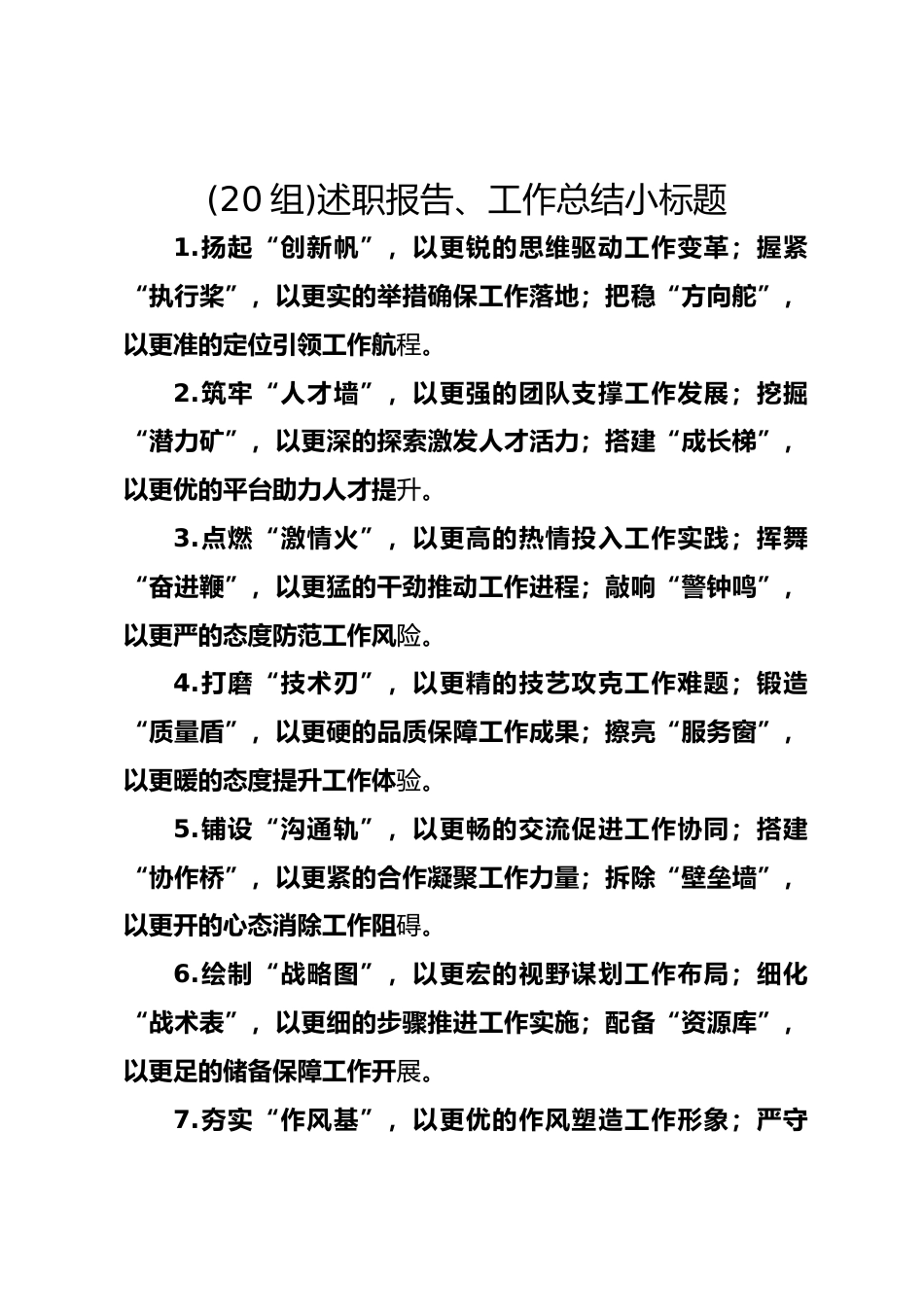 (20 组)述职报告、工作总结小标题

1.扬起“创新帆”，以更锐的思维驱动工作变革；握紧“执行桨”，以更实的举措确保工作落地；把稳“方向舵”，以更准的定位引领工作航程。

2.筑牢“人才墙”，以更强的团队支撑工作发展；挖掘“潜力矿”，以更深的探索激发人才活力；搭建“成长梯”，以更优的平台助力人才提升。

3.点燃“激情火”，以更高的热情投入工作实践；挥舞“奋进鞭”，以更猛的干劲推动工作进程；敲响“警钟鸣”，以更严的态度防范工作风险。

4.打磨“技术刃”，以更精的技艺攻克工作难题；锻造“质量盾”，以更硬的品质保障工作成果；擦亮“服务窗”，以更暖的态度提升工作体验。

5.铺设“沟通轨”，以更畅的交流促进工作协同；搭建“协作桥”，以更紧的合作凝聚工作力量；拆除“壁垒墙”，以更开的心态消除工作阻碍。

6.绘制“战略图”，以更宏的视野谋划工作布局；细化“战术表”，以更细的步骤推进工作实施；配备“资源库”，以更足的储备保障工作开展。

7.夯实“作风基”，以更优的作风塑造工作形象；严守